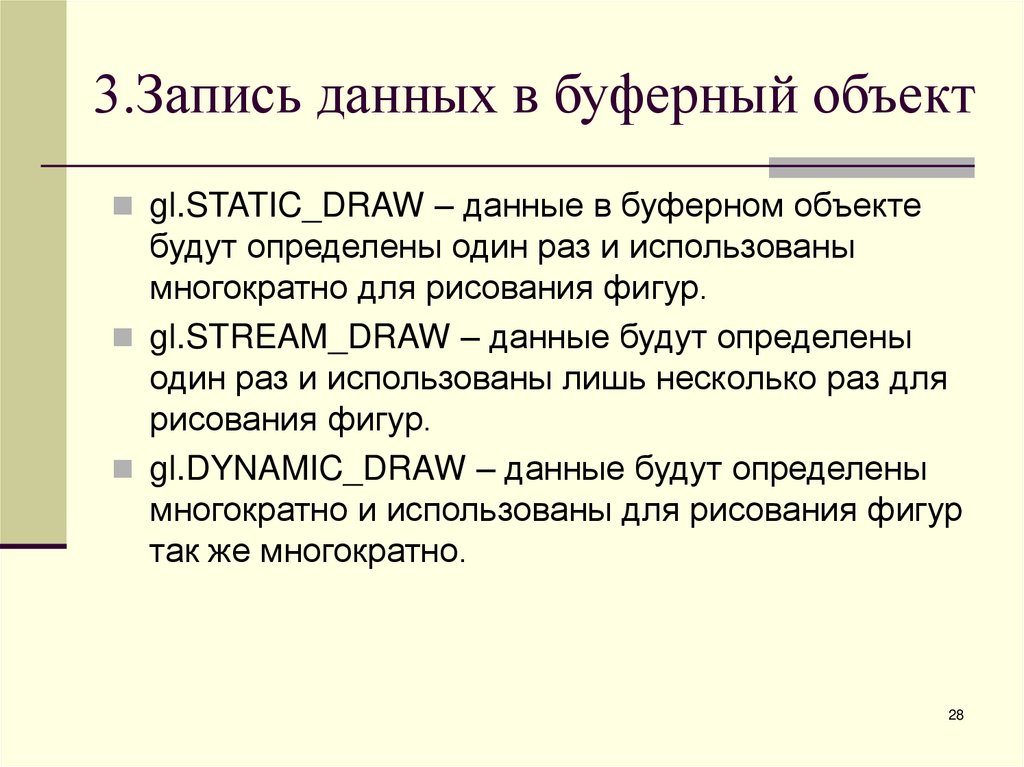 3.Запись данных в буферный объект

gl.STATIC_DRAW – данные в буферном объекте будут определены один раз и использованы многократно для рисования фигур.

gl.STREAM_DRAW – данные будут определены один раз и использованы лишь несколько раз для рисования фигур.

gl.DYNAMIC_DRAW – данные будут определены многократно и использованы для рисования фигур так же многократно.

28